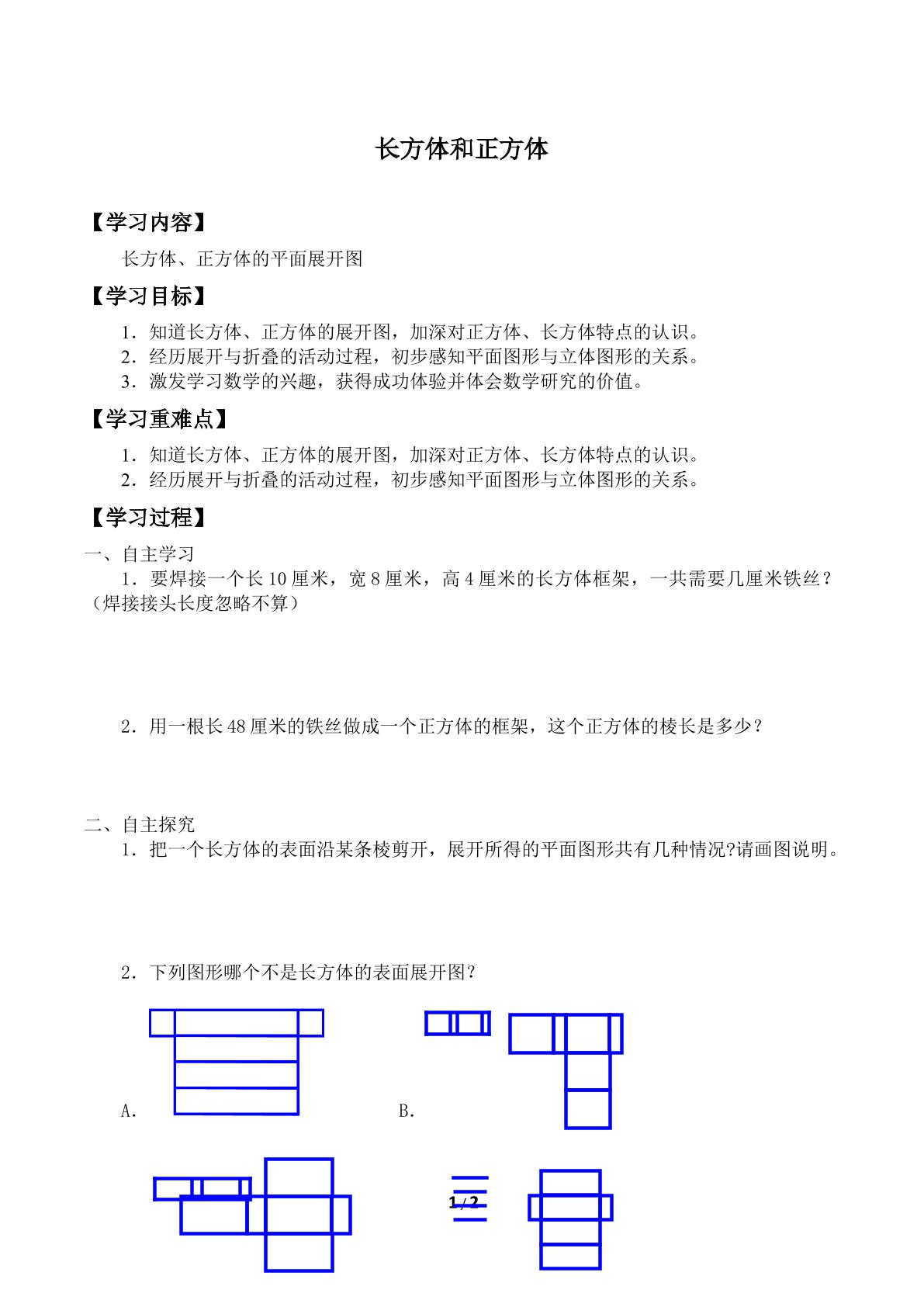 长方体和正方体

【学习内容】

长方体、正方体的平面展开图

【学习目标】

1．知道长方体、正方体的展开图，加深对正方体、长方体特点的认识。
2．经历展开与折叠的活动过程，初步感知平面图形与立体图形的关系。
3．激发学习数学的兴趣，获得成功体验并体会数学研究的价值。

【学习重难点】

1．知道长方体、正方体的展开图，加深对正方体、长方体特点的认识。
2．经历展开与折叠的活动过程，初步感知平面图形与立体图形的关系。

【学习过程】

一、自主学习

1．要焊接一个长10厘米，宽8厘米，高4厘米的长方体框架，一共需要几厘米铁丝？（焊接接头长度忽略不算）

2．用一根长48厘米的铁丝做成一个正方体的框架，这个正方体的棱长是多少？

二、自主探究

1．把一个长方体的表面沿某条棱剪开，展开所得的平面图形共有几种情况?请画图说明。

2．下列图形哪个不是长方体的表面展开图？

A．

B．

1 / 2